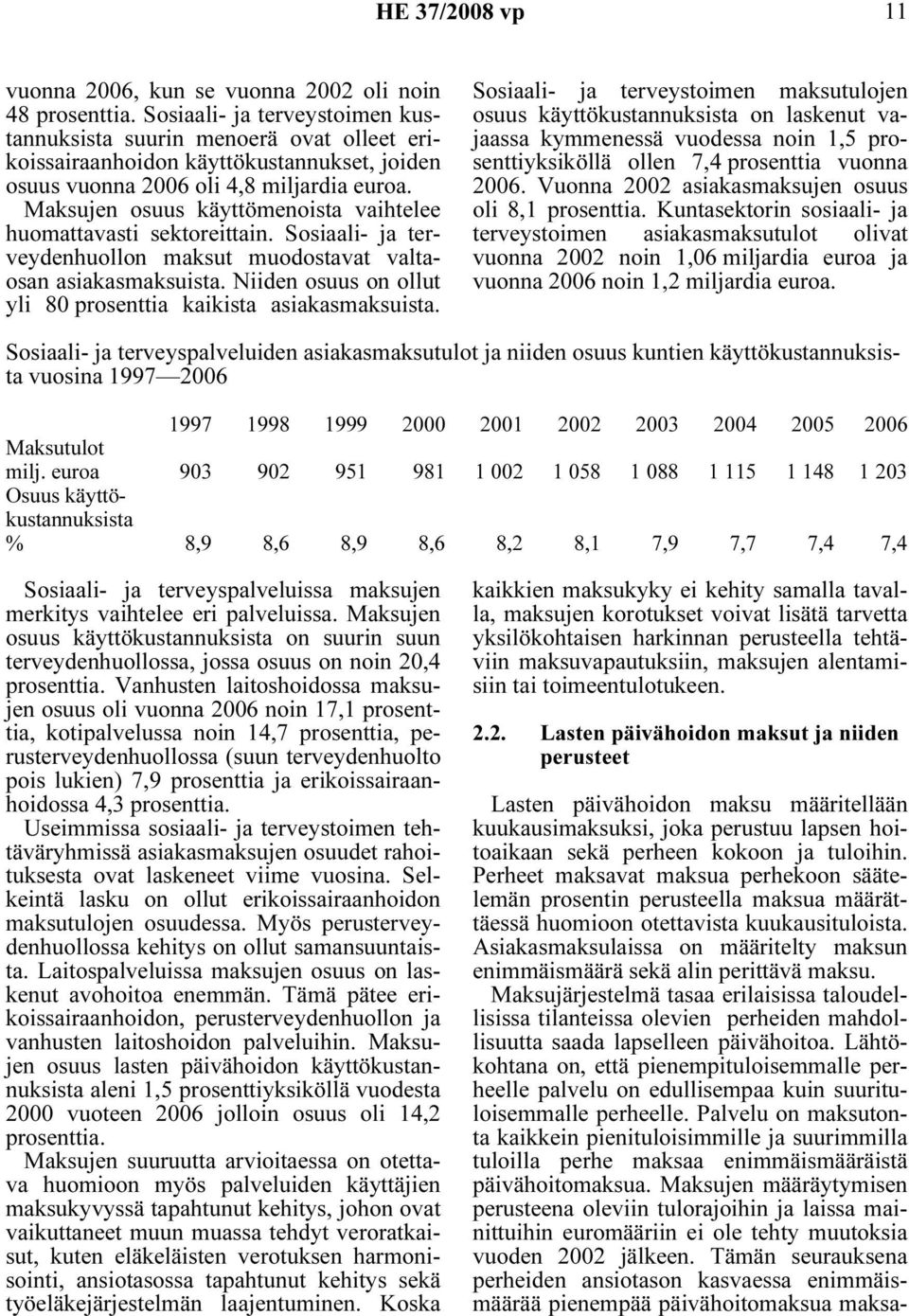 HE 37/2008 vp 11

vuonna 2006, kun se vuonna 2002 oli noin 48 prosenttia. Sosiaali- ja terveystoimen kustannuksista suurin menoerä ovat olleet erikoissairaanhoidon käyttökustannukset, joiden osuus vuonna 2006 oli 4,8 miljardia euroa. Maksujen osuus käyttömenoista vaihtelee huomattavasti sektoreittain. Sosiaali- ja terveydenhuollon maksut muodostavat valtaosan asiakasmaksuista. Niiden osuus on ollut yli 80 prosenttia kaikista asiakasmaksuista.

Sosiaali- ja terveystoimen maksutulojen osuus käyttökustannuksista on laskenut vajaassa kymmenessä vuodessa noin 1,5 prosenttiyksiköllä ollen 7,4 prosenttia vuonna 2006. Vuonna 2002 asiakasmaksujen osuus oli 8,1 prosenttia. Kuntasektorin sosiaali- ja terveystoimen asiakasmaksutulot olivat vuonna 2002 noin 1,06 miljardia euroa ja vuonna 2006 noin 1,2 miljardia euroa.

Sosiaali- ja terveyspalveluiden asiakasmaksutulot ja niiden osuus kuntien käyttökustannuksista vuosina 1997—2006

| | 1997 | 1998 | 1999 | 2000 | 2001 | 2002 | 2003 | 2004 | 2005 | 2006 |
|---|---|---|---|---|---|---|---|---|---|---|
| Maksutulot milj. euroa | 903 | 902 | 951 | 981 | 1 002 | 1 058 | 1 088 | 1 115 | 1 148 | 1 203 |
| Osuus käyttökustannuksista % | 8,9 | 8,6 | 8,9 | 8,6 | 8,2 | 8,1 | 7,9 | 7,7 | 7,4 | 7,4 |

Sosiaali- ja terveyspalveluissa maksujen merkitys vaihtelee eri palveluissa. Maksujen osuus käyttökustannuksista on suurin suun terveydenhuollossa, jossa osuus on noin 20,4 prosenttia. Vanhusten laitoshoidossa maksujen osuus oli vuonna 2006 noin 17,1 prosenttia, kotipalvelussa noin 14,7 prosenttia, perusterveydenhuollossa (suun terveydenhuolto pois lukien) 7,9 prosenttia ja erikoissairaanhoidossa 4,3 prosenttia.

Useimmissa sosiaali- ja terveystoimen tehtäväryhmissä asiakasmaksujen osuudet rahoituksesta ovat laskeneet viime vuosina. Selkeintä lasku on ollut erikoissairaanhoidon maksutulojen osuudessa. Myös perusterveydenhuollossa kehitys on ollut samansuuntaista. Laitospalveluissa maksujen osuus on laskenut avohoitoa enemmän. Tämä pätee erikoissairaanhoidon, perusterveydenhuollon ja vanhusten laitoshoidon palveluihin. Maksujen osuus lasten päivähoidon käyttökustannuksista aleni 1,5 prosenttiyksiköllä vuodesta 2000 vuoteen 2006 jolloin osuus oli 14,2 prosenttia.

Maksujen suuruutta arvioitaessa on otettava huomioon myös palveluiden käyttäjien maksukyvyssä tapahtunut kehitys, johon ovat vaikuttaneet muun muassa tehdyt veroratkaisut, kuten eläkeläisten verotuksen harmonisointi, ansiotasossa tapahtunut kehitys sekä työeläkejärjestelmän laajentuminen. Koska kaikkien maksukyky ei kehity samalla tavalla, maksujen korotukset voivat lisätä tarvetta yksilökohtaisen harkinnan perusteella tehtäviin maksuvapautuksiin, maksujen alentamisiin tai toimeentulotukeen.

2.2. Lasten päivähoidon maksut ja niiden perusteet

Lasten päivähoidon maksu määritellään kuukausimaksuksi, joka perustuu lapsen hoitoaikaan sekä perheen kokoon ja tuloihin. Perheet maksavat maksua perhekoon säätelemän prosentin perusteella maksua määrättäessä huomioon otettavista kuukausituloista. Asiakasmaksulaissa on määritelty maksun enimmäismäärä sekä alin perittävä maksu.

Maksujärjestelmä tasaa erilaisissa taloudellisissa tilanteissa olevien perheiden mahdollisuutta saada lapselleen päivähoitoa. Lähtökohtana on, että pienempituloisemmalle perheelle palvelu on edullisempaa kuin suurituloisemmalle perheelle. Palvelu on maksutonta kaikkein pienituloisimmille ja suurimmilla tuloilla perhe maksaa enimmäismääräistä päivähoitomaksua. Maksujen määräytymisen perusteena oleviin tulorajoihin ja laissa mainittuihin euromääriin ei ole tehty muutoksia vuoden 2002 jälkeen. Tämän seurauksena perheiden ansiotason kasvaessa enimmäismäärää pienempää päivähoitomaksua maksa-